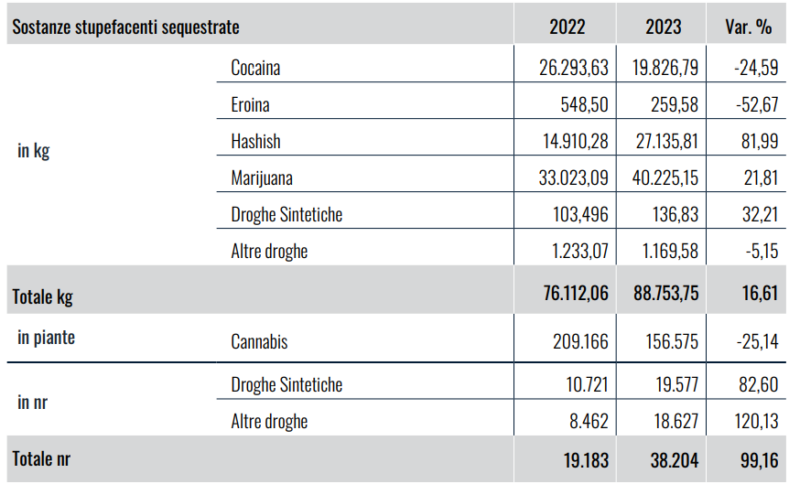 | Sostanze stupefacenti sequestrate | | 2022 | 2023 | Var. % |
|---|---|---|---|---|
| in kg | Cocaina | 26.293,63 | 19.826,79 | -24,59 |
| | Eroina | 548,50 | 259,58 | -52,67 |
| | Hashish | 14.910,28 | 27.135,81 | 81,99 |
| | Marijuana | 33.023,09 | 40.225,15 | 21,81 |
| | Droghe Sintetiche | 103,496 | 136,83 | 32,21 |
| | Altre droghe | 1.233,07 | 1.169,58 | -5,15 |
| Totale kg | | 76.112,06 | 88.753,75 | 16,61 |
| in piante | Cannabis | 209.166 | 156.575 | -25,14 |
| in nr | Droghe Sintetiche | 10.721 | 19.577 | 82,60 |
| | Altre droghe | 8.462 | 18.627 | 120,13 |
| Totale nr | | 19.183 | 38.204 | 99,16 |